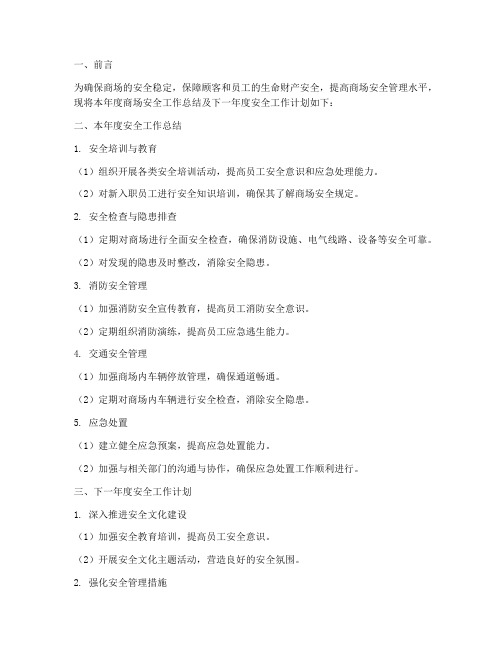 一、前言

为确保商场的安全稳定，保障顾客和员工的生命财产安全，提高商场安全管理水平，现将本年度商场安全工作总结及下一年度安全工作计划如下：

二、本年度安全工作总结

1. 安全培训与教育

（1）组织开展各类安全培训活动，提高员工安全意识和应急处理能力。

（2）对新入职员工进行安全知识培训，确保其了解商场安全规定。

2. 安全检查与隐患排查

（1）定期对商场进行全面安全检查，确保消防设施、电气线路、设备等安全可靠。

（2）对发现的隐患及时整改，消除安全隐患。

3. 消防安全管理

（1）加强消防安全宣传教育，提高员工消防安全意识。

（2）定期组织消防演练，提高员工应急逃生能力。

4. 交通安全管理

（1）加强商场内车辆停放管理，确保通道畅通。

（2）定期对商场内车辆进行安全检查，消除安全隐患。

5. 应急处置

（1）建立健全应急预案，提高应急处置能力。

（2）加强与相关部门的沟通与协作，确保应急处置工作顺利进行。

三、下一年度安全工作计划

1. 深入推进安全文化建设

（1）加强安全教育培训，提高员工安全意识。

（2）开展安全文化主题活动，营造良好的安全氛围。

2. 强化安全管理措施